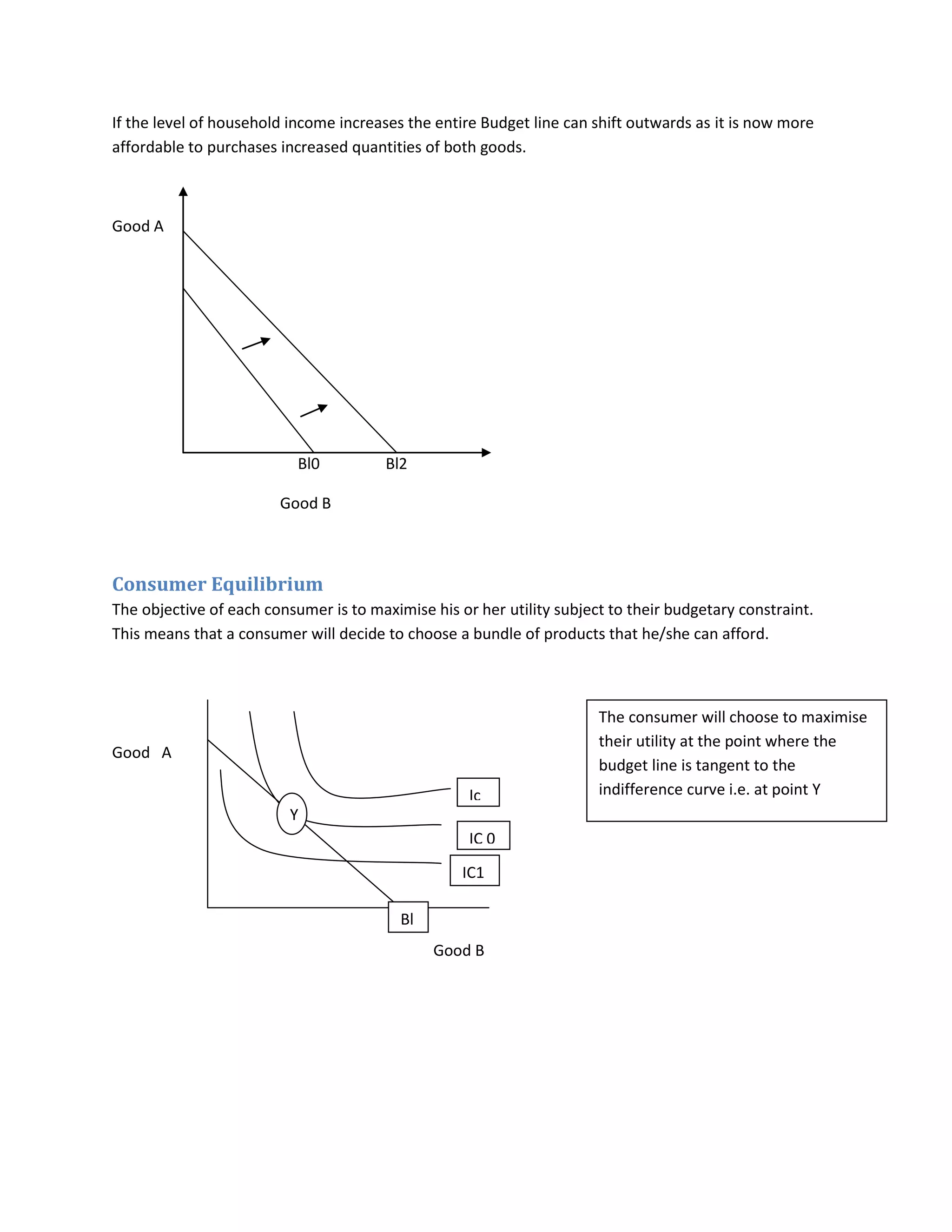 If the level of household income increases the entire Budget line can shift outwards as it is now more affordable to purchases increased quantities of both goods.

Good A

Bl0

Bl2

Good B

Consumer Equilibrium

The objective of each consumer is to maximise his or her utility subject to their budgetary constraint. This means that a consumer will decide to choose a bundle of products that he/she can afford.

Good A

Y

Ic

IC 0

IC1

Bl

Good B

The consumer will choose to maximise their utility at the point where the budget line is tangent to the indifference curve i.e. at point Y